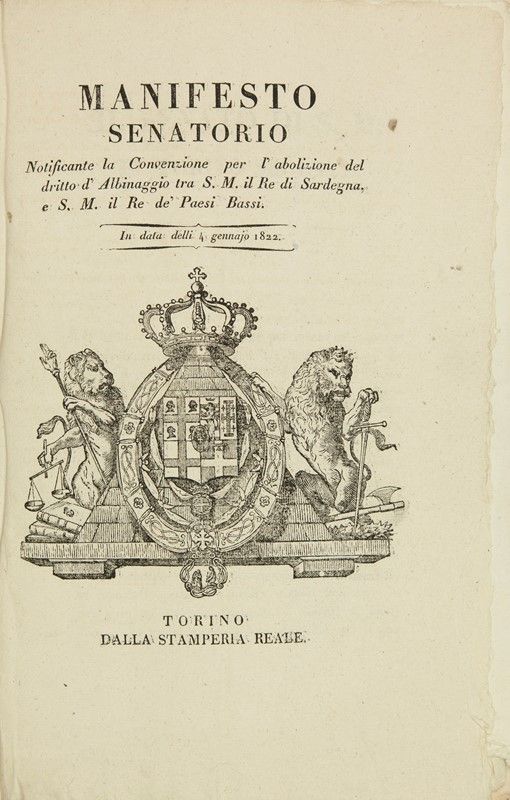 MANIFESTO
SENATORIO

Notificante la Convenzione per l' abolizione del dritto d' Albinaggio tra S. M. il Re di Sardegna, e S. M. il Re de' Paesi Bassi.

In data delli 4 gennajo 1822.

TORINO
DALLA STAMPERIA REALE.